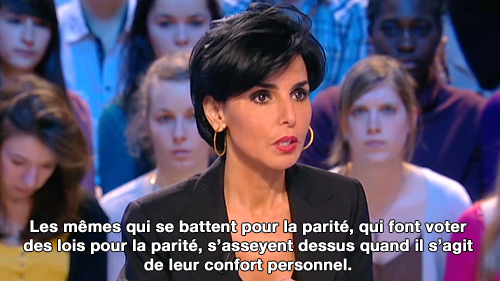 Les mêmes qui se battent pour la parité, qui font voter des lois pour la parité, s'asseyent dessus quand il s'agit de leur confort personnel.